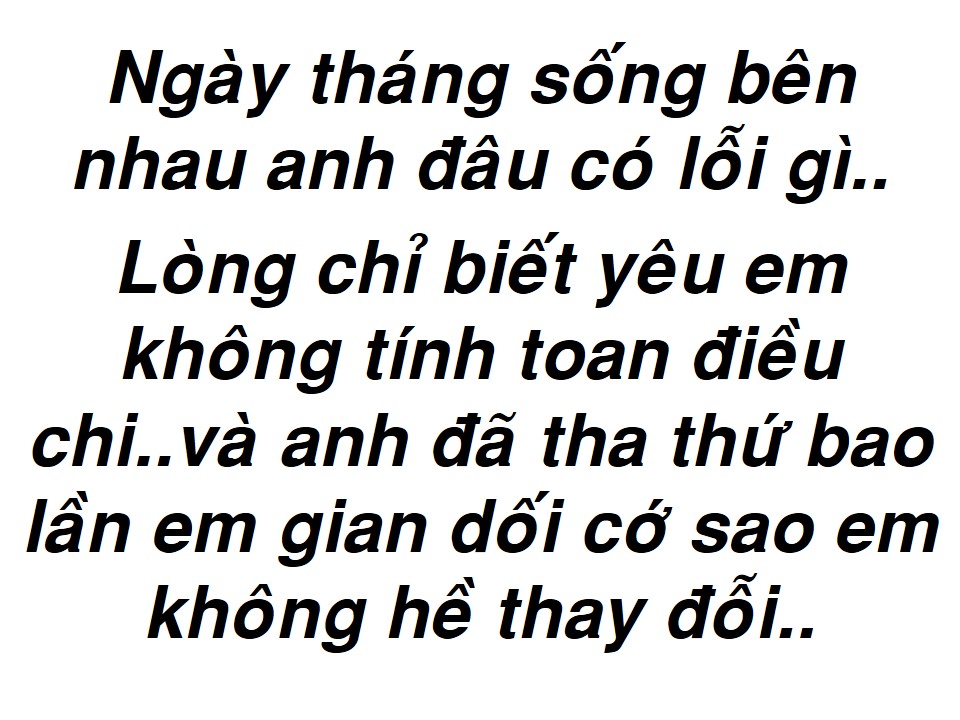 Ngày tháng sống bên nhau anh đâu có lỗi gì..

Lòng chỉ biết yêu em không tính toan điều chi..và anh đã tha thứ bao lần em gian dối cớ sao em không hề thay đổi..